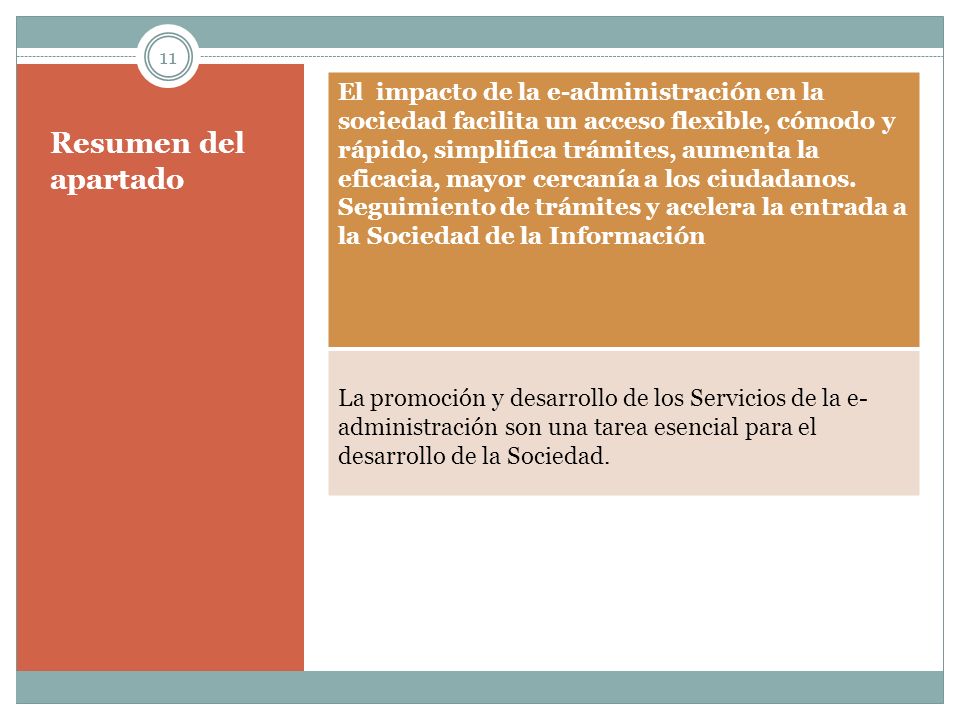 11

Resumen del apartado

El impacto de la e-administración en la sociedad facilita un acceso flexible, cómodo y rápido, simplifica trámites, aumenta la eficacia, mayor cercanía a los ciudadanos. Seguimiento de trámites y acelera la entrada a la Sociedad de la Información

La promoción y desarrollo de los Servicios de la e-administración son una tarea esencial para el desarrollo de la Sociedad.